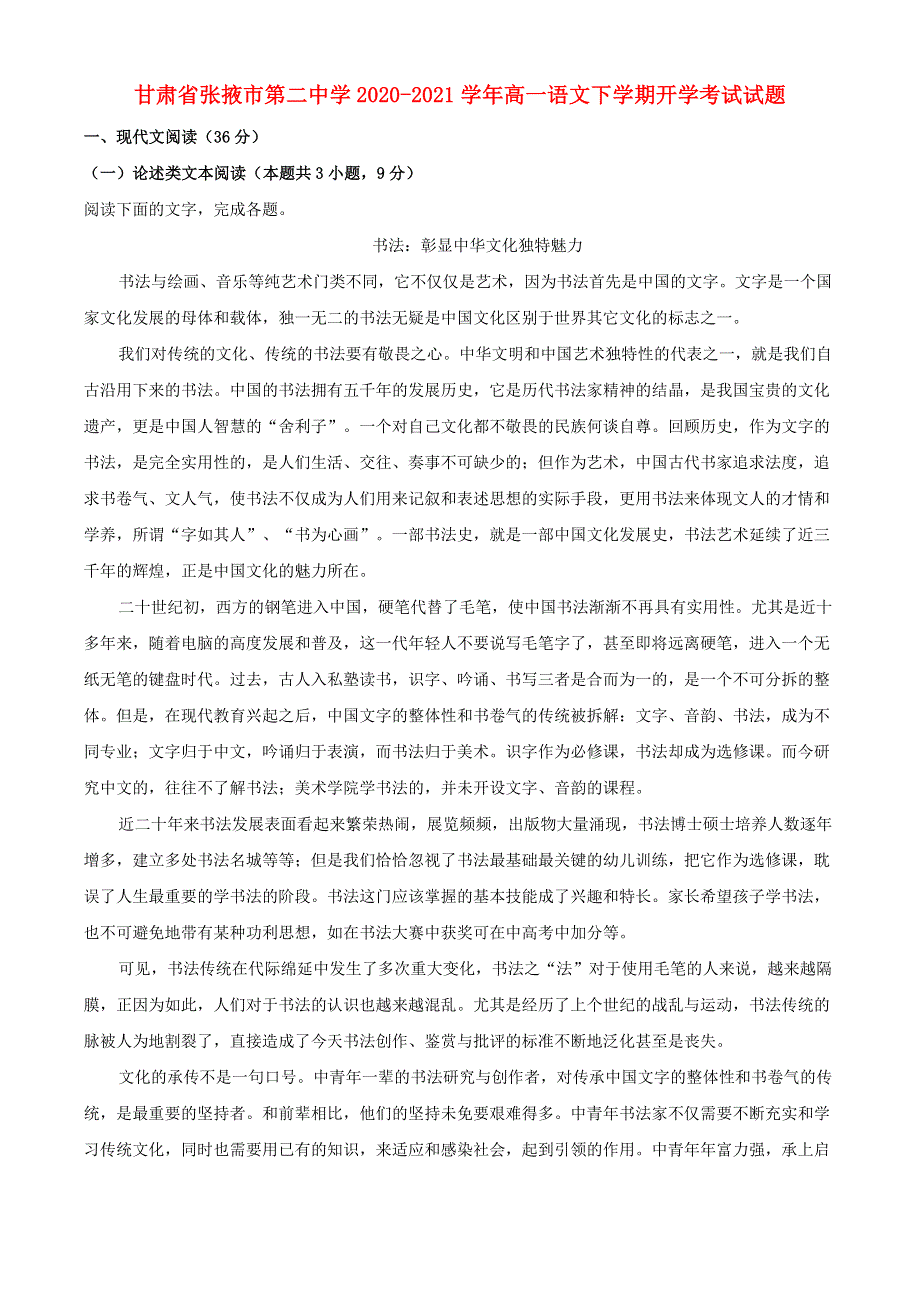 甘肃省张掖市第二中学2020-2021学年高一语文下学期开学考试试题

一、现代文阅读（36分）

（一）论述类文本阅读（本题共3小题，9分）

阅读下面的文字，完成各题。

书法：彰显中华文化独特魅力

书法与绘画、音乐等纯艺术门类不同，它不仅仅是艺术，因为书法首先是中国的文字。文字是一个国家文化发展的母体和载体，独一无二的书法无疑是中国文化区别于世界其它文化的标志之一。

我们对传统的文化、传统的书法要有敬畏之心。中华文明和中国艺术独特性的代表之一，就是我们自古沿用下来的书法。中国的书法拥有五千年的发展历史，它是历代书法家精神的结晶，是我国宝贵的文化遗产，更是中国人智慧的“舍利子”。一个对自己文化都不敬畏的民族何谈自尊。回顾历史，作为文字的书法，是完全实用性的，是人们生活、交往、奏事不可缺少的；但作为艺术，中国古代书家追求法度，追求书卷气、文人气，使书法不仅成为人们用来记叙和表述思想的实际手段，更用书法来体现文人的才情和学养，所谓“字如其人”、“书为心画”。一部书法史，就是一部中国文化发展史，书法艺术延续了近三千年的辉煌，正是中国文化的魅力所在。

二十世纪初，西方的钢笔进入中国，硬笔代替了毛笔，使中国书法渐渐不再具有实用性。尤其是近十多年来，随着电脑的高度发展和普及，这一代年轻人不要说写毛笔字了，甚至即将远离硬笔，进入一个无纸无笔的键盘时代。过去，古人入私塾读书，识字、吟诵、书写三者是合而为一的，是一个不可分拆的整体。但是，在现代教育兴起之后，中国文字的整体性和书卷气的传统被拆解：文字、音韵、书法，成为不同专业；文字归于中文，吟诵归于表演，而书法归于美术。识字作为必修课，书法却成为选修课。而今研究中文的，往往不了解书法；美术学院学书法的，并未开设文字、音韵的课程。

近二十年来书法发展表面看起来繁荣热闹，展览频频，出版物大量涌现，书法博士硕士培养人数逐年增多，建立多处书法名城等等；但是我们恰恰忽视了书法最基础最关键的幼儿训练，把它作为选修课，耽误了人生最重要的学书法的阶段。书法这门应该掌握的基本技能成了兴趣和特长。家长希望孩子学书法，也不可避免地带有某种功利思想，如在书法大赛中获奖可在中高考中加分等。

可见，书法传统在代际绵延中发生了多次重大变化，书法之“法”对于使用毛笔的人来说，越来越隔膜，正因为如此，人们对于书法的认识也越来越混乱。尤其是经历了上个世纪的战乱与运动，书法传统的脉被人为地割裂了，直接造成了今天书法创作、鉴赏与批评的标准不断地泛化甚至是丧失。

文化的承传不是一句口号。中青年一辈的书法研究与创作者，对传承中国文字的整体性和书卷气的传统，是最重要的坚持者。和前辈相比，他们的坚持未免要艰难得多。中青年书法家不仅需要不断充实和学习传统文化，同时也需要用已有的知识，来适应和感染社会，起到引领的作用。中青年年富力强，承上启